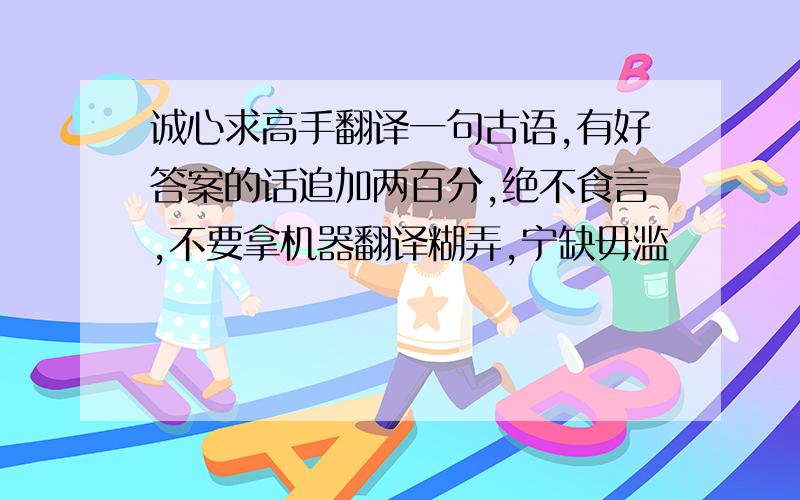 诚心求高手翻译一句古语,有好答案的话追加两百分,绝不食言,不要拿机器翻译糊弄,宁缺毋滥